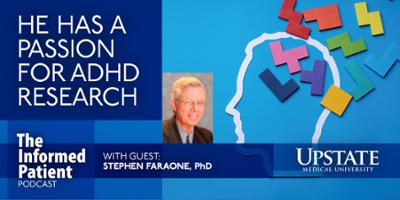 HE HAS A PASSION FOR ADHD RESEARCH

The Informed Patient PODCAST

WITH GUEST: STEPHEN FARAONE, PhD

UPSTATE MEDICAL UNIVERSITY